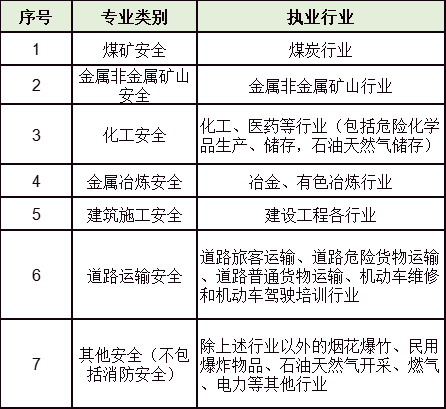 | 序号 | 专业类别 | 执业行业 |
|---|---|---|
| 1 | 煤矿安全 | 煤炭行业 |
| 2 | 金属非金属矿山安全 | 金属非金属矿山行业 |
| 3 | 化工安全 | 化工、医药等行业（包括危险化学品生产、储存，石油天然气储存） |
| 4 | 金属冶炼安全 | 冶金、有色冶炼行业 |
| 5 | 建筑施工安全 | 建设工程各行业 |
| 6 | 道路运输安全 | 道路旅客运输、道路危险货物运输、道路普通货物运输、机动车维修和机动车驾驶培训行业 |
| 7 | 其他安全（不包括消防安全） | 除上述行业以外的烟花爆竹、民用爆炸物品、石油天然气开采、燃气、电力等其他行业 |